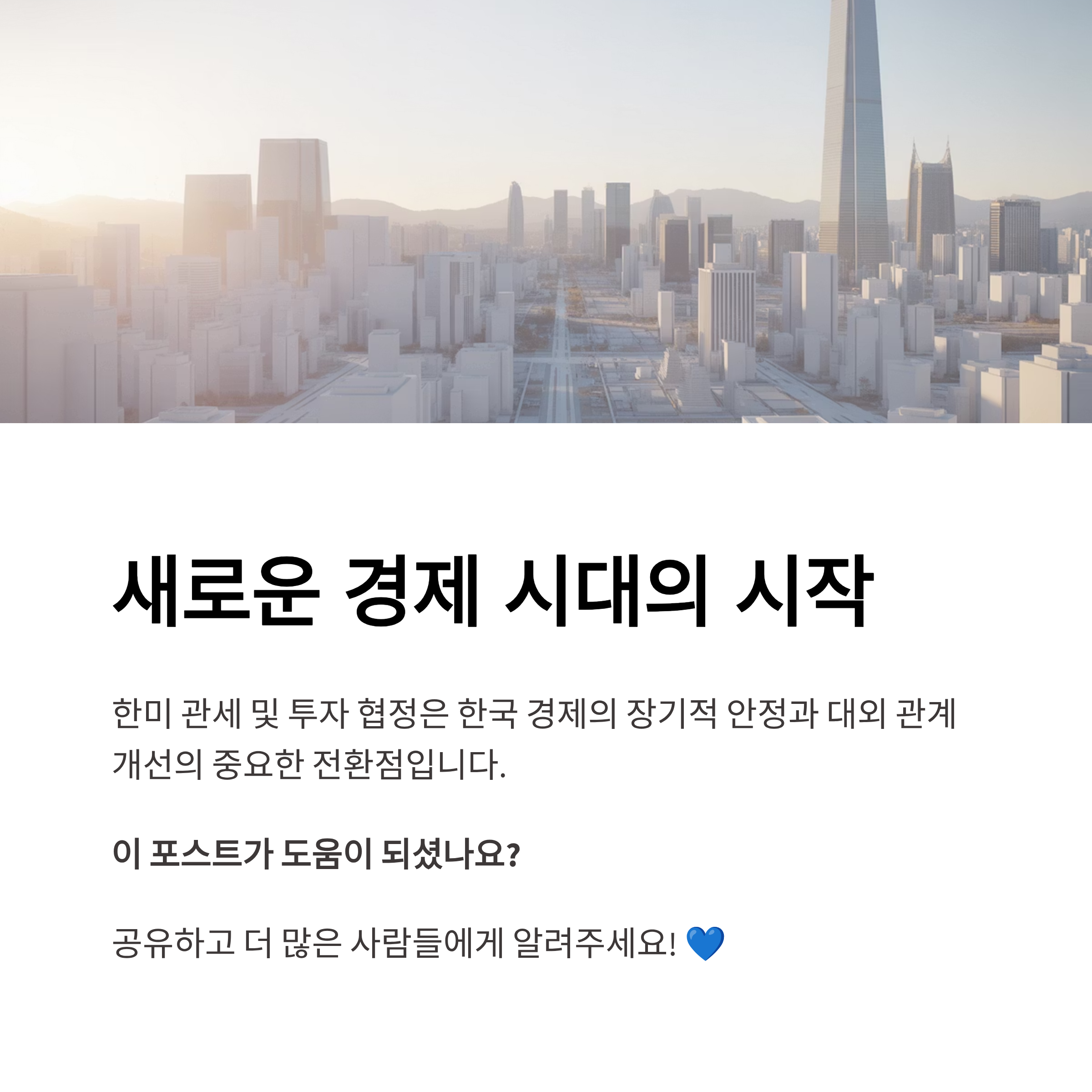 새로운 경제 시대의 시작

한미 관세 및 투자 협정은 한국 경제의 장기적 안정과 대외 관계 개선의 중요한 전환점입니다.

이 포스트가 도움이 되셨나요?

공유하고 더 많은 사람들에게 알려주세요! 💙